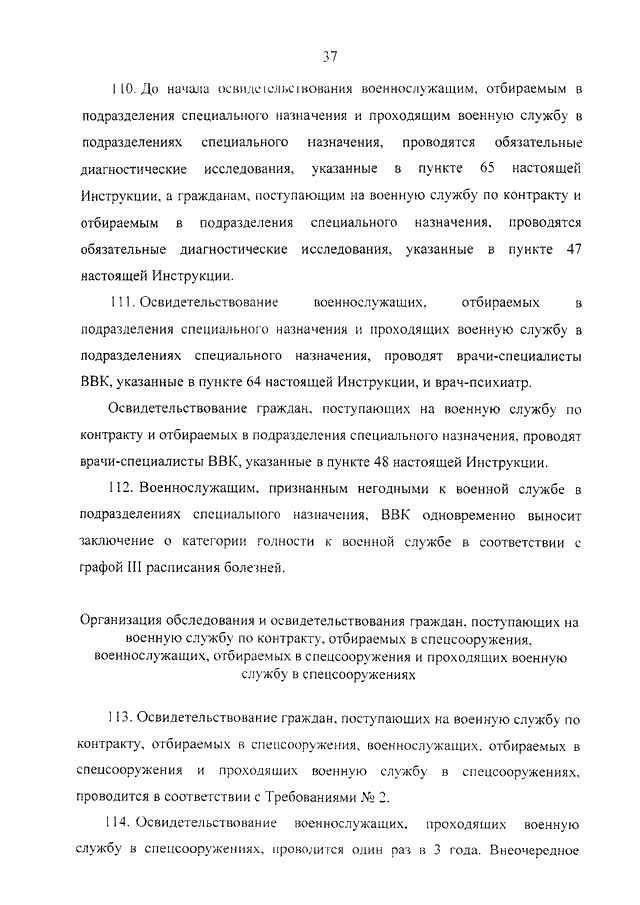 37

110. До начала освидетельствования военнослужащим, отбираемым в подразделения специального назначения и проходящим военную службу в подразделениях специального назначения, проводятся обязательные диагностические исследования, указанные в пункте 65 настоящей Инструкции, а гражданам, поступающим на военную службу по контракту и отбираемым в подразделения специального назначения, проводятся обязательные диагностические исследования, указанные в пункте 47 настоящей Инструкции.

111. Освидетельствование военнослужащих, отбираемых в подразделения специального назначения и проходящих военную службу в подразделениях специального назначения, проводят врачи-специалисты ВВК, указанные в пункте 64 настоящей Инструкции, и врач-психиатр.

Освидетельствование граждан, поступающих на военную службу по контракту и отбираемых в подразделения специального назначения, проводят врачи-специалисты ВВК, указанные в пункте 48 настоящей Инструкции.

112. Военнослужащим, признанным негодными к военной службе в подразделениях специального назначения, ВВК одновременно выносит заключение о категории годности к военной службе в соответствии с графой III расписания болезней.

Организация обследования и освидетельствования граждан, поступающих на военную службу по контракту, отбираемых в спецсооружения, военнослужащих, отбираемых в спецсооружения и проходящих военную службу в спецсооружениях

113. Освидетельствование граждан, поступающих на военную службу по контракту, отбираемых в спецсооружения, военнослужащих, отбираемых в спецсооружения и проходящих военную службу в спецсооружениях, проводится в соответствии с Требованиями № 2.

114. Освидетельствование военнослужащих, проходящих военную службу в спецсооружениях, проводится один раз в 3 года. Внеочередное